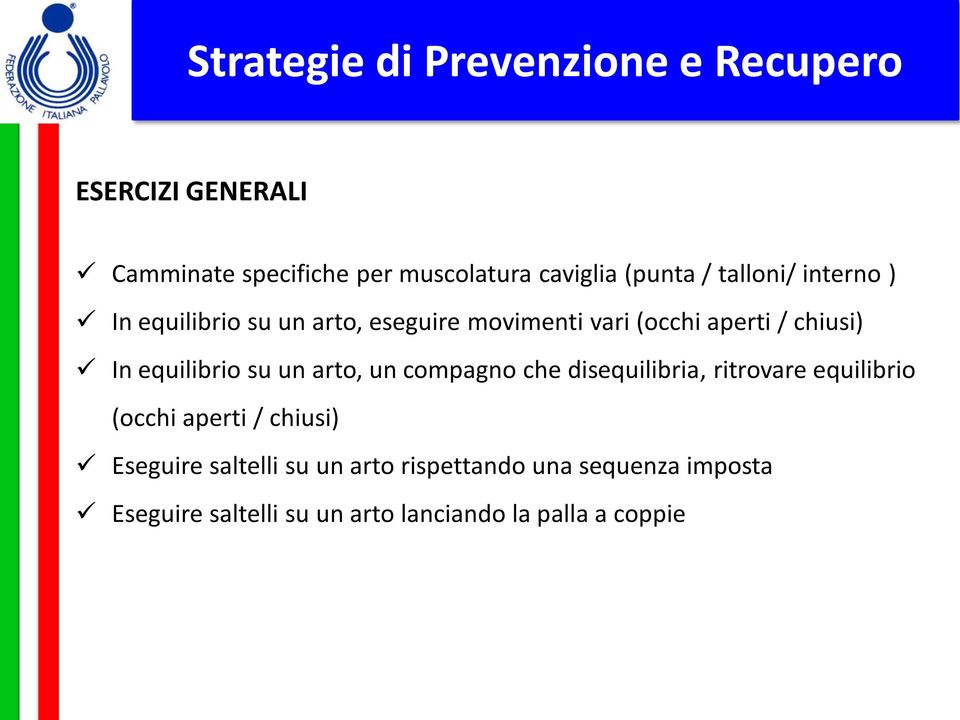 FEDERAZIONE ITALIANA PALLAVOLO

Strategie di Prevenzione e Recupero

ESERCIZI GENERALI

✓ Camminate specifiche per muscolatura caviglia (punta / talloni/ interno )
✓ In equilibrio su un arto, eseguire movimenti vari (occhi aperti / chiusi)
✓ In equilibrio su un arto, un compagno che disequilibria, ritrovare equilibrio (occhi aperti / chiusi)
✓ Eseguire saltelli su un arto rispettando una sequenza imposta
✓ Eseguire saltelli su un arto lanciando la palla a coppie